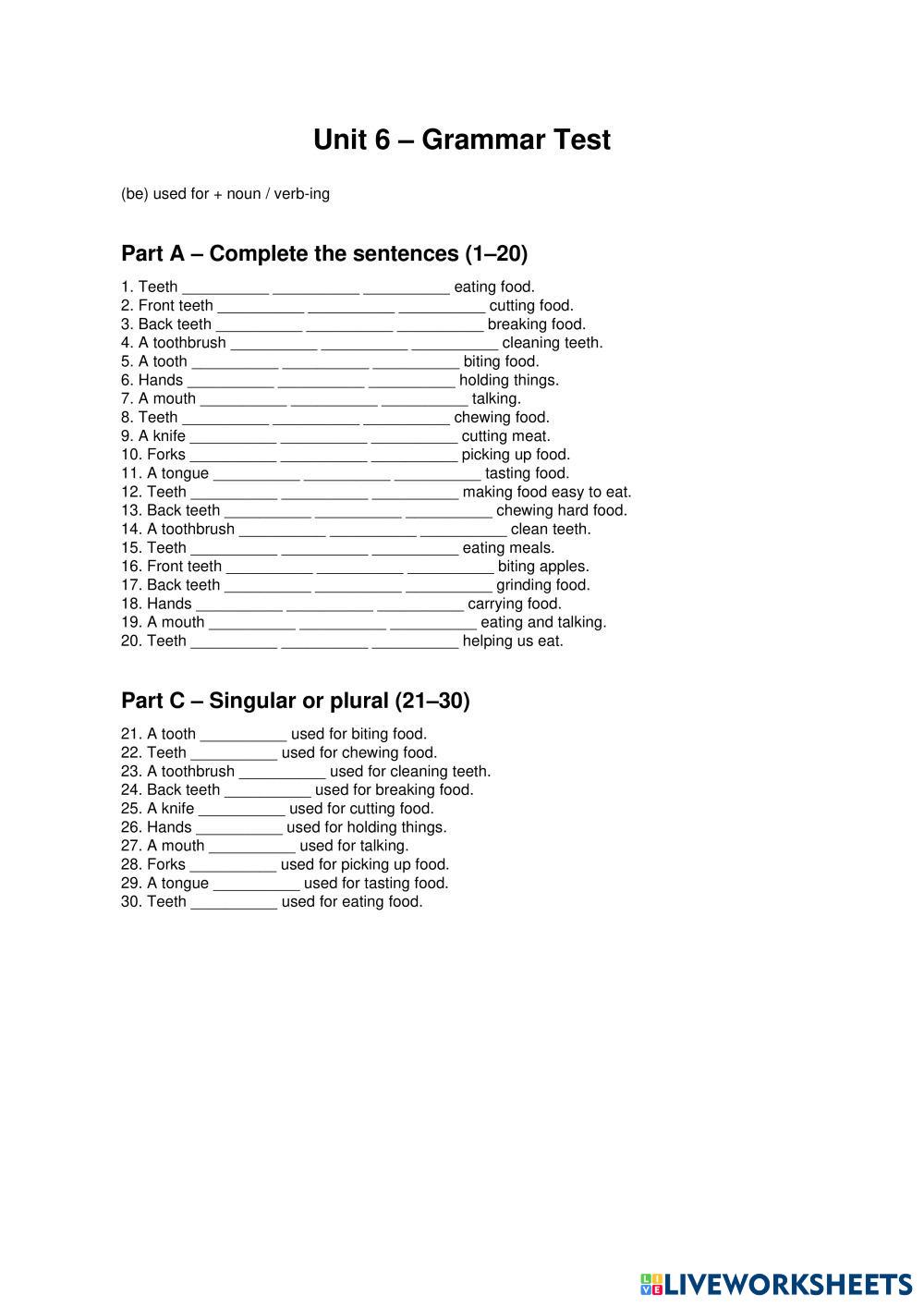 Unit 6 – Grammar Test

(be) used for + noun / verb-ing

Part A – Complete the sentences (1–20)

1. Teeth __________ __________ __________ eating food.
2. Front teeth __________ __________ __________ cutting food.
3. Back teeth __________ __________ __________ breaking food.
4. A toothbrush __________ __________ __________ cleaning teeth.
5. A tooth __________ __________ __________ biting food.
6. Hands __________ __________ __________ holding things.
7. A mouth __________ __________ __________ talking.
8. Teeth __________ __________ __________ chewing food.
9. A knife __________ __________ __________ cutting meat.
10. Forks __________ __________ __________ picking up food.
11. A tongue __________ __________ __________ tasting food.
12. Teeth __________ __________ __________ making food easy to eat.
13. Back teeth __________ __________ __________ chewing hard food.
14. A toothbrush __________ __________ __________ clean teeth.
15. Teeth __________ __________ __________ eating meals.
16. Front teeth __________ __________ __________ biting apples.
17. Back teeth __________ __________ __________ grinding food.
18. Hands __________ __________ __________ carrying food.
19. A mouth __________ __________ __________ eating and talking.
20. Teeth __________ __________ __________ helping us eat.

Part C – Singular or plural (21–30)

21. A tooth __________ used for biting food.
22. Teeth __________ used for chewing food.
23. A toothbrush __________ used for cleaning teeth.
24. Back teeth __________ used for breaking food.
25. A knife __________ used for cutting food.
26. Hands __________ used for holding things.
27. A mouth __________ used for talking.
28. Forks __________ used for picking up food.
29. A tongue __________ used for tasting food.
30. Teeth __________ used for eating food.

LIVEWORKSHEETS